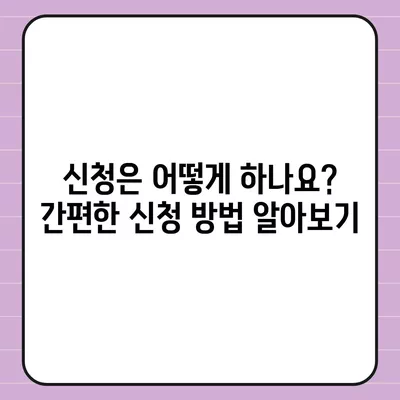 신청은 어떻게 하나요?
간편한 신청 방법 알아보기